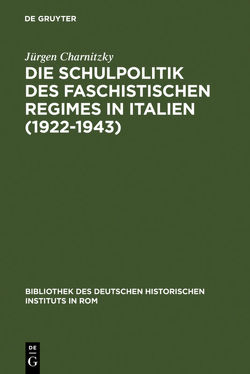 DE GRUYTER

Jürgen Charnitzky

DIE SCHULPOLITIK DES FASCHISTISCHEN REGIMES IN ITALIEN (1922-1943)

BIBLIOTHEK DES DEUTSCHEN HISTORISCHEN INSTITUTS IN ROM

DE G